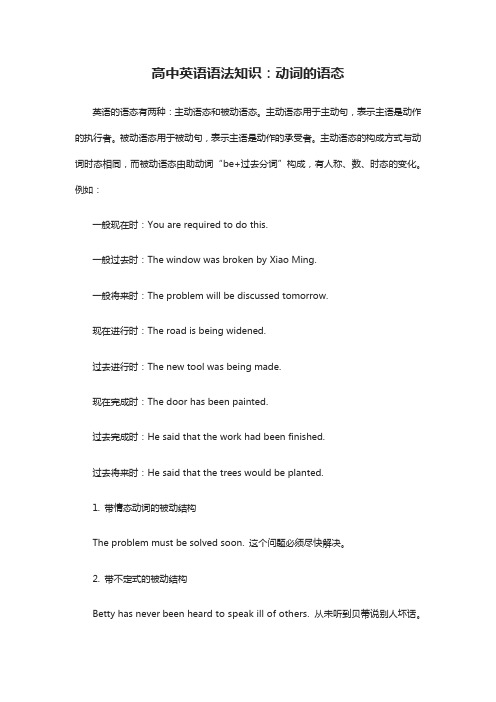 高中英语语法知识：动词的语态

英语的语态有两种：主动语态和被动语态。主动语态用于主动句，表示主语是动作的执行者。被动语态用于被动句，表示主语是动作的承受者。主动语态的构成方式与动词时态相同，而被动语态由助动词“be+过去分词”构成，有人称、数、时态的变化。例如：

一般现在时：You are required to do this.

一般过去时：The window was broken by Xiao Ming.

一般将来时：The problem will be discussed tomorrow.

现在进行时：The road is being widened.

过去进行时：The new tool was being made.

现在完成时：The door has been painted.

过去完成时：He said that the work had been finished.

过去将来时：He said that the trees would be planted.

1. 带情态动词的被动结构

The problem must be solved soon. 这个问题必须尽快解决。

2. 带不定式的被动结构

Betty has never been heard to speak ill of others. 从未听到贝蒂说别人坏话。